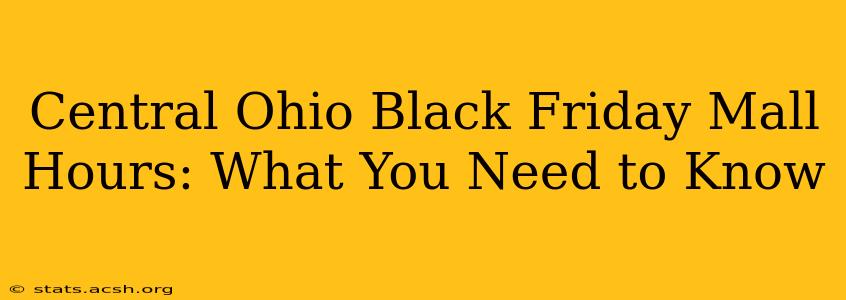 Central Ohio Black Friday Mall Hours: What You Need to Know

© stats.acsh.org